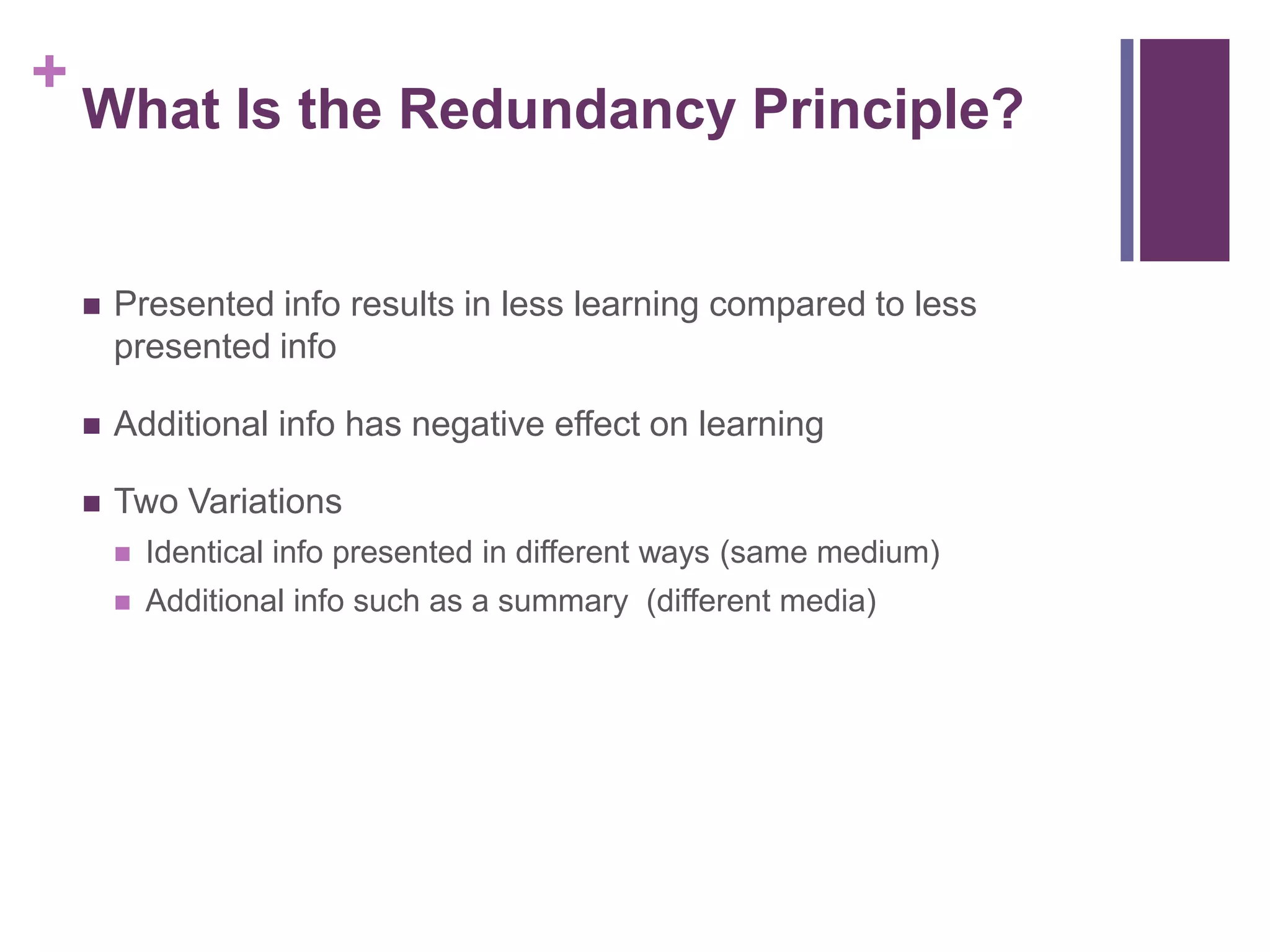 +
What Is the Redundancy Principle?

- Presented info results in less learning compared to less presented info

- Additional info has negative effect on learning

- Two Variations
  - Identical info presented in different ways (same medium)
  - Additional info such as a summary  (different media)